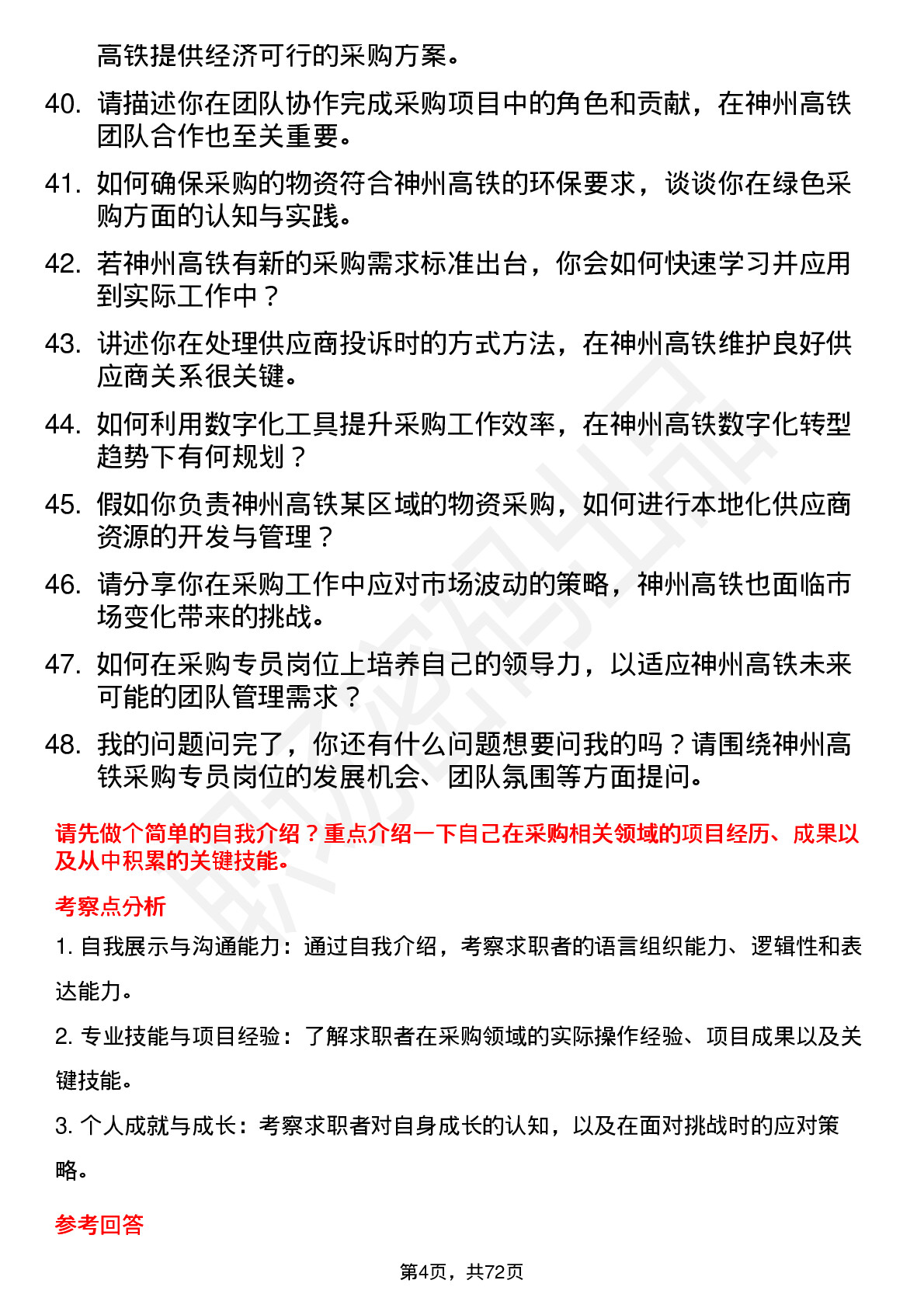 高铁提供经济可行的采购方案。

40. 请描述你在团队协作完成采购项目中的角色和贡献，在神州高铁团队合作也至关重要。

41. 如何确保采购的物资符合神州高铁的环保要求，谈谈你在绿色采购方面的认知与实践。

42. 若神州高铁有新的采购需求标准出台，你会如何快速学习并应用到实际工作中？

43. 讲述你在处理供应商投诉时的方式方法，在神州高铁维护良好供应商关系很关键。

44. 如何利用数字化工具提升采购工作效率，在神州高铁数字化转型趋势下有何规划？

45. 假如你负责神州高铁某区域的物资采购，如何进行本地化供应商资源的开发与管理？

46. 请分享你在采购工作中应对市场波动的策略，神州高铁也面临市场变化带来的挑战。

47. 如何在采购专员岗位上培养自己的领导力，以适应神州高铁未来可能的团队管理需求？

48. 我的问题问完了，你还有什么问题想要问我的吗？请围绕神州高铁采购专员岗位的发展机会、团队氛围等方面提问。

请先做个简单的自我介绍？重点介绍一下自己在采购相关领域的项目经历、成果以及从中积累的关键技能。

考察点分析

1. 自我展示与沟通能力：通过自我介绍，考察求职者的语言组织能力、逻辑性和表达能力。

2. 专业技能与项目经验：了解求职者在采购领域的实际操作经验、项目成果以及关键技能。

3. 个人成就与成长：考察求职者对自身成长的认知，以及在面对挑战时的应对策略。

参考回答

第4页，共72页